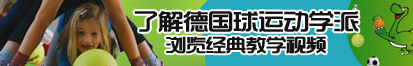 了解德国球运动学派
浏览经典教学视频